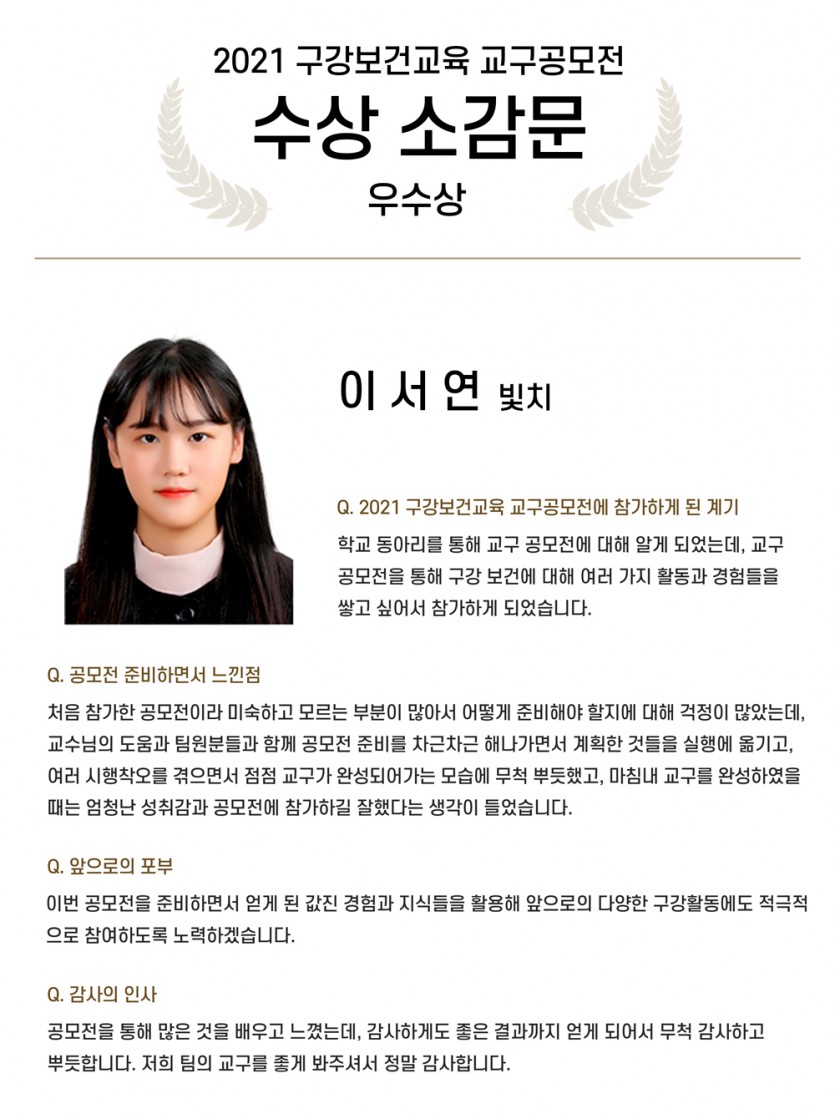 2021 구강보건교육 교구공모전

수상 소감문

우수상

이 서 연 빛치

Q. 2021 구강보건교육 교구공모전에 참가하게 된 계기

학교 동아리를 통해 교구 공모전에 대해 알게 되었는데, 교구 공모전을 통해 구강 보건에 대해 여러 가지 활동과 경험들을 쌓고 싶어서 참가하게 되었습니다.

Q. 공모전 준비하면서 느낀점

처음 참가한 공모전이라 미숙하고 모르는 부분이 많아서 어떻게 준비해야 할지에 대해 걱정이 많았는데, 교수님의 도움과 팀원분들과 함께 공모전 준비를 차근차근 해나가면서 계획한 것들을 실행에 옮기고, 여러 시행착오를 겪으면서 점점 교구가 완성되어가는 모습에 무척 뿌듯했고, 마침내 교구를 완성하였을 때는 엄청난 성취감과 공모전에 참가하길 잘했다는 생각이 들었습니다.

Q. 앞으로의 포부

이번 공모전을 준비하면서 얻게 된 값진 경험과 지식들을 활용해 앞으로의 다양한 구강활동에도 적극적으로 참여하도록 노력하겠습니다.

Q. 감사의 인사

공모전을 통해 많은 것을 배우고 느꼈는데, 감사하게도 좋은 결과까지 얻게 되어서 무척 감사하고 뿌듯합니다. 저희 팀의 교구를 좋게 봐주셔서 정말 감사합니다.